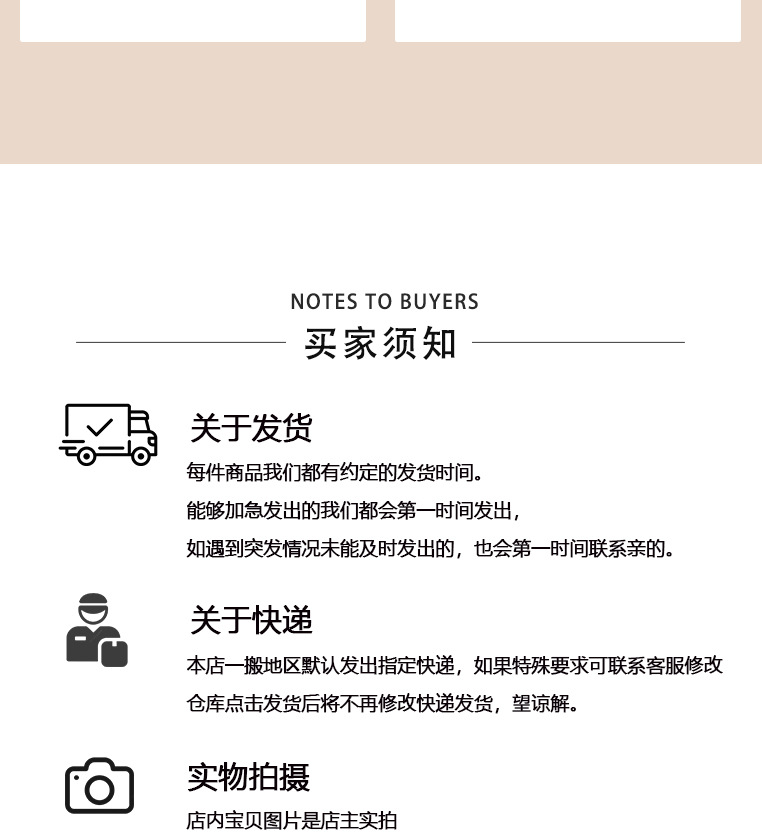 NOTES TO BUYERS

买家须知

关于发货

每件商品我们都有约定的发货时间。

能够加急发出的我们都会第一时间发出,

如遇到突发情况未能及时发出的,也会第一时间联系亲的。

关于快递

本店一搬地区默认发出指定快递,如果特殊要求可联系客服修改

仓库点击发货后将不再修改快递发货,望谅解。

实物拍摄

店内宝贝图片是店主实拍